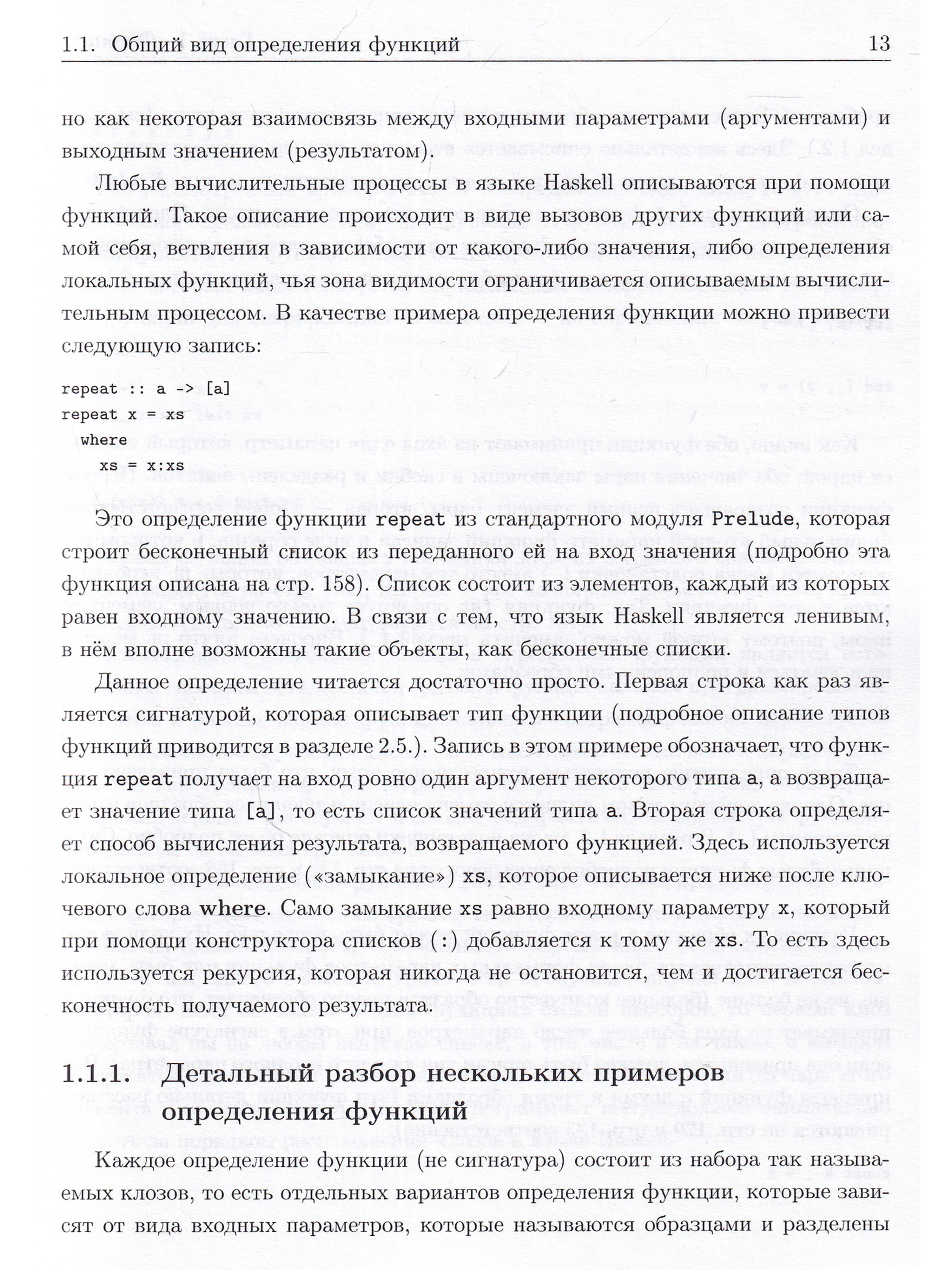 1.1. Общий вид определения функций 13

но как некоторая взаимосвязь между входными параметрами (аргументами) и выходным значением (результатом).

Любые вычислительные процессы в языке Haskell описываются при помощи функций. Такое описание происходит в виде вызовов других функций или самой себя, ветвления в зависимости от какого-либо значения, либо определения локальных функций, чья зона видимости ограничивается описываемым вычислительным процессом. В качестве примера определения функции можно привести следующую запись:

repeat :: a -> [a]
repeat x = xs
  where
    xs = x:xs

Это определение функции repeat из стандартного модуля Prelude, которая строит бесконечный список из переданного ей на вход значения (подробно эта функция описана на стр. 158). Список состоит из элементов, каждый из которых равен входному значению. В связи с тем, что язык Haskell является ленивым, в нём вполне возможны такие объекты, как бесконечные списки.

Данное определение читается достаточно просто. Первая строка как раз является сигнатурой, которая описывает тип функции (подробное описание типов функций приводится в разделе 2.5.). Запись в этом примере обозначает, что функция repeat получает на вход ровно один аргумент некоторого типа a, а возвращает значение типа [a], то есть список значений типа a. Вторая строка определяет способ вычисления результата, возвращаемого функцией. Здесь используется локальное определение («замыкание») xs, которое описывается ниже после ключевого слова where. Само замыкание xs равно входному параметру x, который при помощи конструктора списков (:) добавляется к тому же xs. То есть здесь используется рекурсия, которая никогда не остановится, чем и достигается бесконечность получаемого результата.

1.1.1. Детальный разбор нескольких примеров определения функций

Каждое определение функции (не сигнатура) состоит из набора так называемых клозов, то есть отдельных вариантов определения функции, которые зависят от вида входных параметров, которые называются образцами и разделены